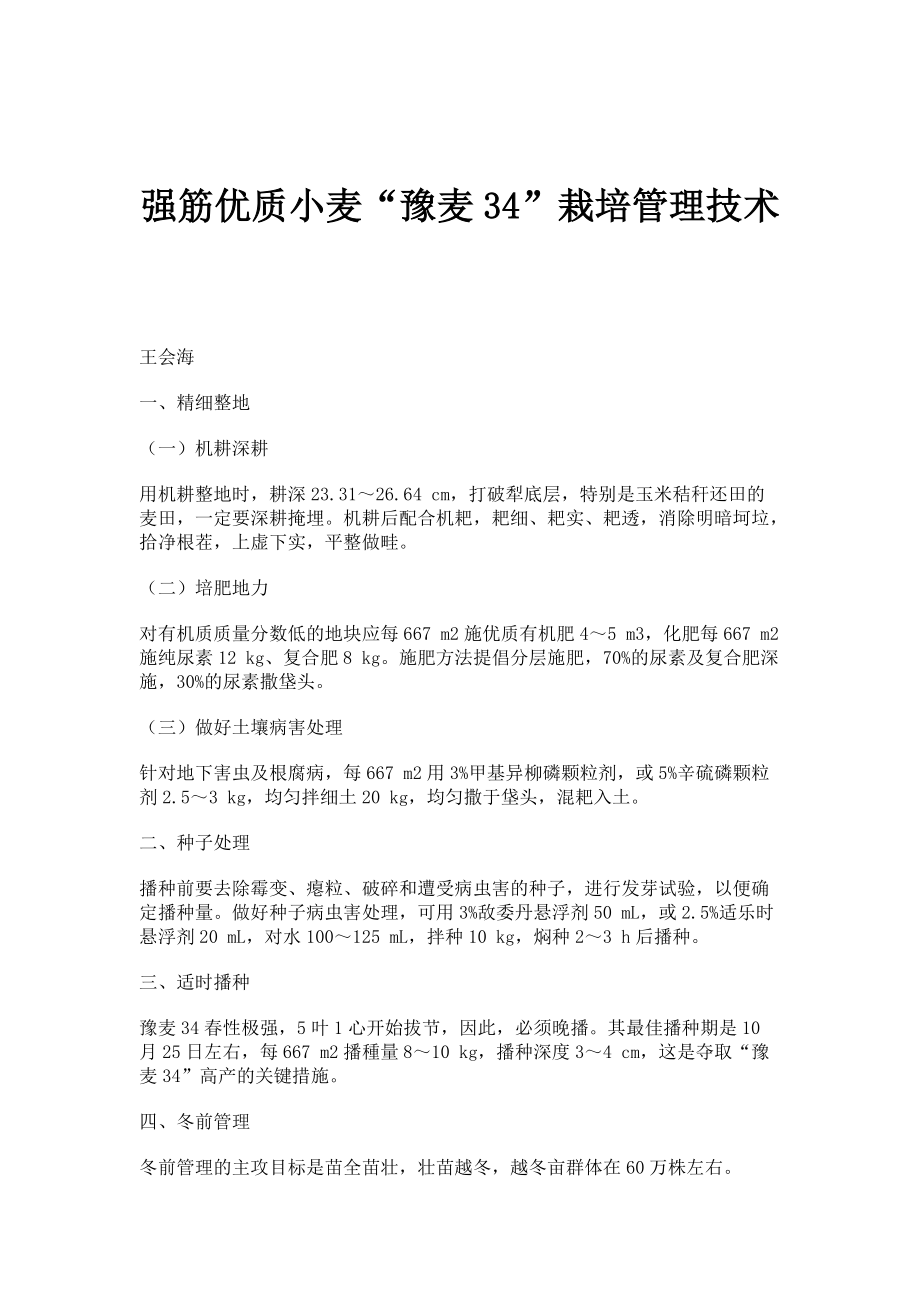 强筋优质小麦“豫麦34”栽培管理技术

王会海

一、精细整地

（一）机耕深耕

用机耕整地时，耕深23.31～26.64 cm，打破犁底层，特别是玉米秸秆还田的麦田，一定要深耕掩埋。机耕后配合机耙，耙细、耙实、耙透，消除明暗坷垃，拾净根茬，上虚下实，平整做畦。

（二）培肥地力

对有机质质量分数低的地块应每667 m2施优质有机肥4～5 m3，化肥每667 m2施纯尿素12 kg、复合肥8 kg。施肥方法提倡分层施肥，70%的尿素及复合肥深施，30%的尿素撒垡头。

（三）做好土壤病害处理

针对地下害虫及根腐病，每667 m2用3%甲基异柳磷颗粒剂，或5%辛硫磷颗粒剂2.5～3 kg，均匀拌细土20 kg，均匀撒于垡头，混耙入土。

二、种子处理

播种前要去除霉变、瘪粒、破碎和遭受病虫害的种子，进行发芽试验，以便确定播种量。做好种子病虫害处理，可用3%敌委丹悬浮剂50 mL，或2.5%适乐时悬浮剂20 mL，对水100～125 mL，拌种10 kg，焖种2～3 h后播种。

三、适时播种

豫麦34春性极强，5叶1心开始拔节，因此，必须晚播。其最佳播种期是10月25日左右，每667 m2播種量8～10 kg，播种深度3～4 cm，这是夺取“豫麦34”高产的关键措施。

四、冬前管理

冬前管理的主攻目标是苗全苗壮，壮苗越冬，越冬亩群体在60万株左右。